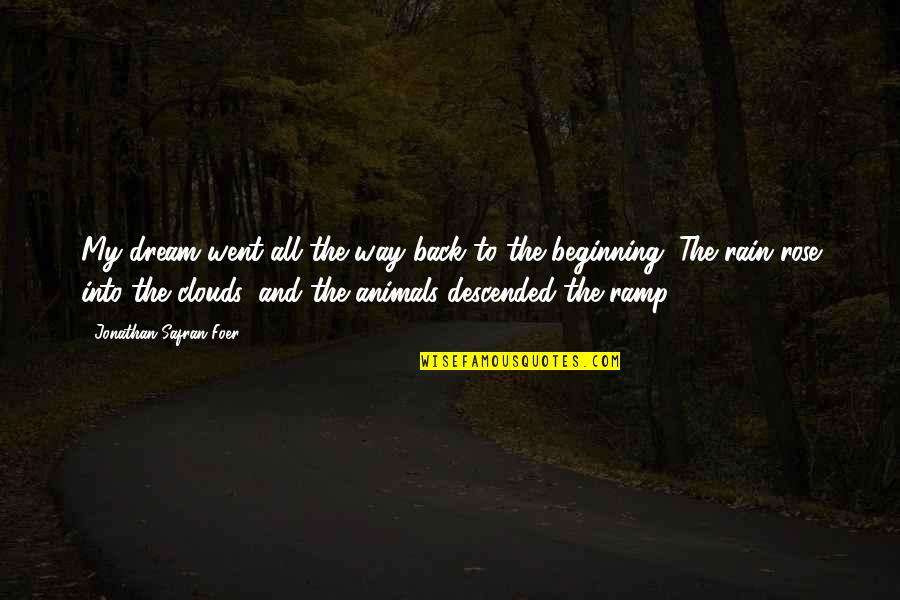 My dream went all the way back to the beginning. The rain rose into the clouds, and the animals descended the ramp.

Jonathan Safran Foer

WISEFAMOUSQUOTES.COM